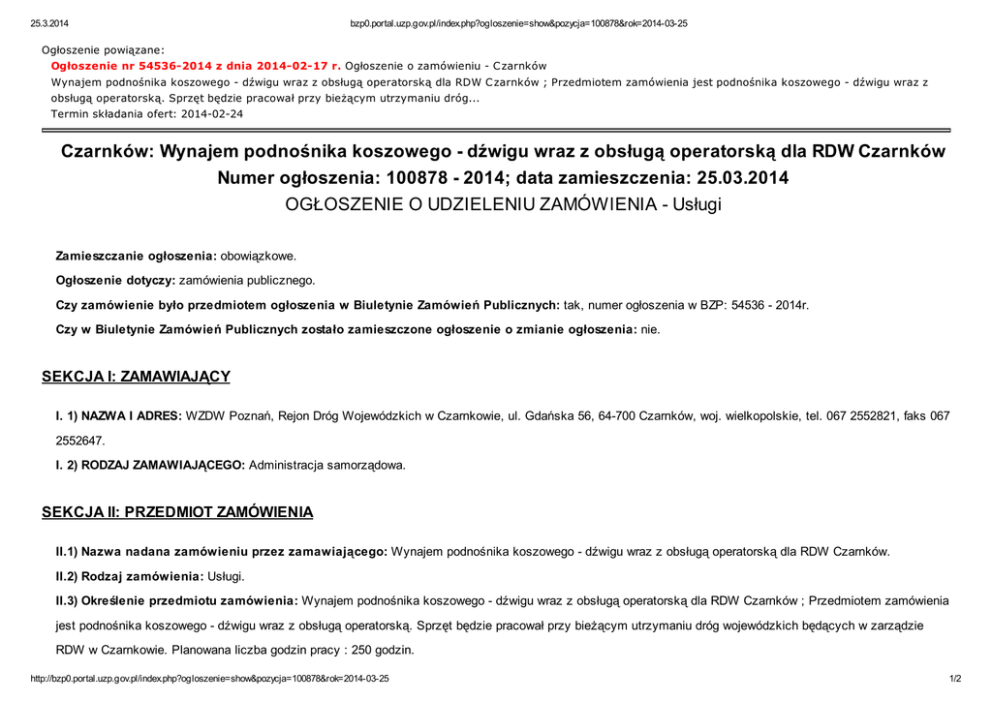 25.3.2014 bzp0.portal.uzp.gov.pl/index.php?ogloszenie=show&pozycja=100878&rok=2014-03-25

Ogłoszenie powiązane:
Ogłoszenie nr 54536-2014 z dnia 2014-02-17 r. Ogłoszenie o zamówieniu - Czarnków
Wynajem podnośnika koszowego - dźwigu wraz z obsługą operatorską dla RDW Czarnków ; Przedmiotem zamówienia jest podnośnika koszowego - dźwigu wraz z obsługą operatorską. Sprzęt będzie pracował przy bieżącym utrzymaniu dróg...
Termin składania ofert: 2014-02-24

Czarnków: Wynajem podnośnika koszowego - dźwigu wraz z obsługą operatorską dla RDW Czarnków
Numer ogłoszenia: 100878 - 2014; data zamieszczenia: 25.03.2014
OGŁOSZENIE O UDZIELENIU ZAMÓWIENIA - Usługi

Zamieszczanie ogłoszenia: obowiązkowe.

Ogłoszenie dotyczy: zamówienia publicznego.

Czy zamówienie było przedmiotem ogłoszenia w Biuletynie Zamówień Publicznych: tak, numer ogłoszenia w BZP: 54536 - 2014r.

Czy w Biuletynie Zamówień Publicznych zostało zamieszczone ogłoszenie o zmianie ogłoszenia: nie.

SEKCJA I: ZAMAWIAJĄCY

I. 1) NAZWA I ADRES: WZDW Poznań, Rejon Dróg Wojewódzkich w Czarnkowie, ul. Gdańska 56, 64-700 Czarnków, woj. wielkopolskie, tel. 067 2552821, faks 067 2552647.

I. 2) RODZAJ ZAMAWIAJĄCEGO: Administracja samorządowa.

SEKCJA II: PRZEDMIOT ZAMÓWIENIA

II.1) Nazwa nadana zamówieniu przez zamawiającego: Wynajem podnośnika koszowego - dźwigu wraz z obsługą operatorską dla RDW Czarnków.

II.2) Rodzaj zamówienia: Usługi.

II.3) Określenie przedmiotu zamówienia: Wynajem podnośnika koszowego - dźwigu wraz z obsługą operatorską dla RDW Czarnków ; Przedmiotem zamówienia jest podnośnika koszowego - dźwigu wraz z obsługą operatorską. Sprzęt będzie pracował przy bieżącym utrzymaniu dróg wojewódzkich będących w zarządzie RDW w Czarnkowie. Planowana liczba godzin pracy : 250 godzin.

http://bzp0.portal.uzp.gov.pl/index.php?ogloszenie=show&pozycja=100878&rok=2014-03-25 1/2